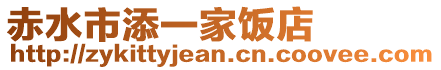 赤水市添一家饭店
http://zykittyjean.cn.coovee.com